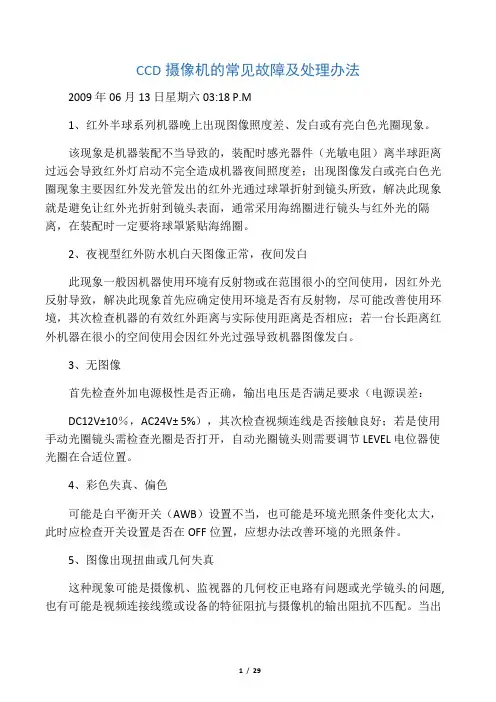 CCD 摄像机的常见故障及处理办法

2009 年 06 月 13 日星期六 03:18 P.M

1、红外半球系列机器晚上出现图像照度差、发白或有亮白色光圈现象。

该现象是机器装配不当导致的，装配时感光器件（光敏电阻）离半球距离过远会导致红外灯启动不完全造成机器夜间照度差；出现图像发白或亮白色光圈现象主要因红外发光管发出的红外光通过球罩折射到镜头所致，解决此现象就是避免让红外光折射到镜头表面，通常采用海绵圈进行镜头与红外光的隔离，在装配时一定要将球罩紧贴海绵圈。

2、夜视型红外防水机白天图像正常，夜间发白

此现象一般因机器使用环境有反射物或在范围很小的空间使用，因红外光反射导致，解决此现象首先应确定使用环境是否有反射物，尽可能改善使用环境，其次检查机器的有效红外距离与实际使用距离是否相应；若一台长距离红外机器在很小的空间使用会因红外光过强导致机器图像发白。

3、无图像

首先检查外加电源极性是否正确，输出电压是否满足要求（电源误差：

DC12V±10%，AC24V± 5%），其次检查视频连线是否接触良好；若是使用手动光圈镜头需检查光圈是否打开，自动光圈镜头则需要调节 LEVEL 电位器使光圈在合适位置。

4、彩色失真、偏色

可能是白平衡开关（AWB）设置不当，也可能是环境光照条件变化太大，此时应检查开关设置是否在 OFF 位置，应想办法改善环境的光照条件。

5、图像出现扭曲或几何失真

这种现象可能是摄像机、监视器的几何校正电路有问题或光学镜头的问题，也有可能是视频连接线缆或设备的特征阻抗与摄像机的输出阻抗不匹配。当出

1 / 29